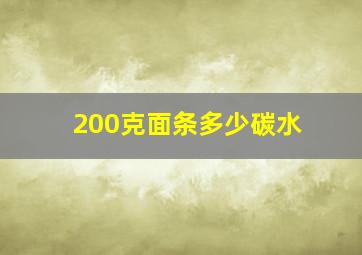 200克面条多少碳水